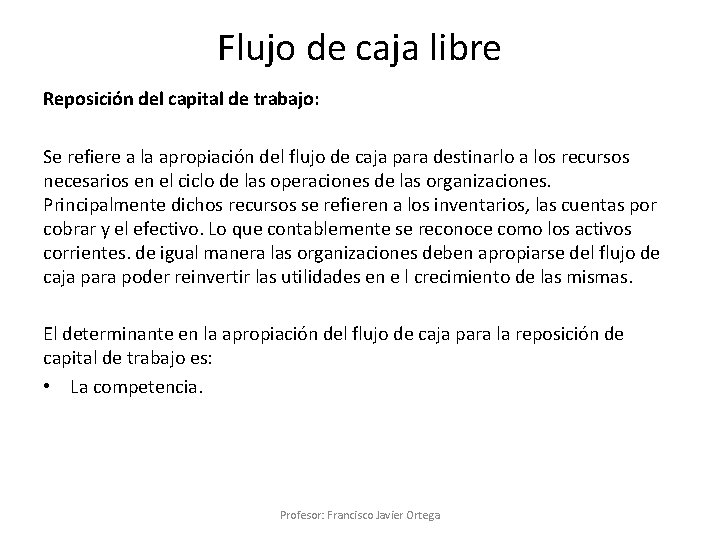 Flujo de caja libre

Reposición del capital de trabajo:

Se refiere a la apropiación del flujo de caja para destinarlo a los recursos necesarios en el ciclo de las operaciones de las organizaciones. Principalmente dichos recursos se refieren a los inventarios, las cuentas por cobrar y el efectivo. Lo que contablemente se reconoce como los activos corrientes. de igual manera las organizaciones deben apropiarse del flujo de caja para poder reinvertir las utilidades en e l crecimiento de las mismas.

El determinante en la apropiación del flujo de caja para la reposición de capital de trabajo es:

• La competencia.

Profesor: Francisco Javier Ortega